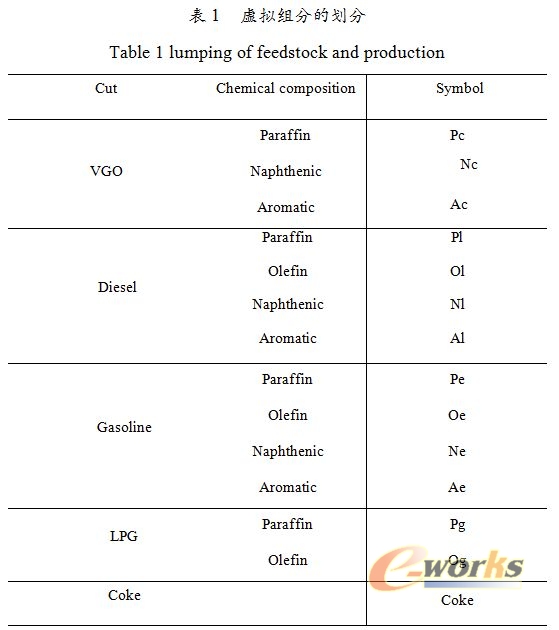 表 1　虚拟组分的划分

Table 1 lumping of feedstock and production

| Cut | Chemical composition | Symbol |
|---|---|---|
| VGO | Paraffin | Pc |
| | Naphthenic | Nc |
| | Aromatic | Ac |
| Diesel | Paraffin | Pl |
| | Olefin | Ol |
| | Naphthenic | Nl |
| | Aromatic | Al |
| Gasoline | Paraffin | Pe |
| | Olefin | Oe |
| | Naphthenic | Ne |
| | Aromatic | Ae |
| LPG | Paraffin | Pg |
| | Olefin | Og |
| Coke | | Coke |

e-works